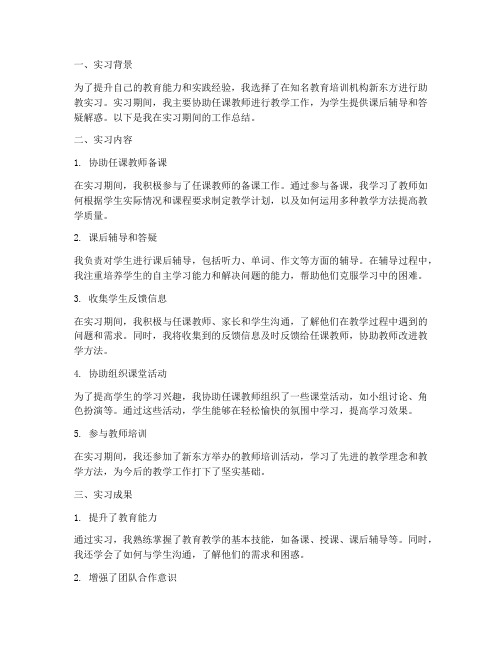 一、实习背景

为了提升自己的教育能力和实践经验，我选择了在知名教育培训机构新东方进行助教实习。实习期间，我主要协助任课教师进行教学工作，为学生提供课后辅导和答疑解惑。以下是我在实习期间的工作总结。

二、实习内容

1. 协助任课教师备课

在实习期间，我积极参与了任课教师的备课工作。通过参与备课，我学习了教师如何根据学生实际情况和课程要求制定教学计划，以及如何运用多种教学方法提高教学质量。

2. 课后辅导和答疑

我负责对学生进行课后辅导，包括听力、单词、作文等方面的辅导。在辅导过程中，我注重培养学生的自主学习能力和解决问题的能力，帮助他们克服学习中的困难。

3. 收集学生反馈信息

在实习期间，我积极与任课教师、家长和学生沟通，了解他们在教学过程中遇到的问题和需求。同时，我将收集到的反馈信息及时反馈给任课教师，协助教师改进教学方法。

4. 协助组织课堂活动

为了提高学生的学习兴趣，我协助任课教师组织了一些课堂活动，如小组讨论、角色扮演等。通过这些活动，学生能够在轻松愉快的氛围中学习，提高学习效果。

5. 参与教师培训

在实习期间，我还参加了新东方举办的教师培训活动，学习了先进的教学理念和教学方法，为今后的教学工作打下了坚实基础。

三、实习成果

1. 提升了教育能力

通过实习，我熟练掌握了教育教学的基本技能，如备课、授课、课后辅导等。同时，我还学会了如何与学生沟通，了解他们的需求和困惑。

2. 增强了团队合作意识